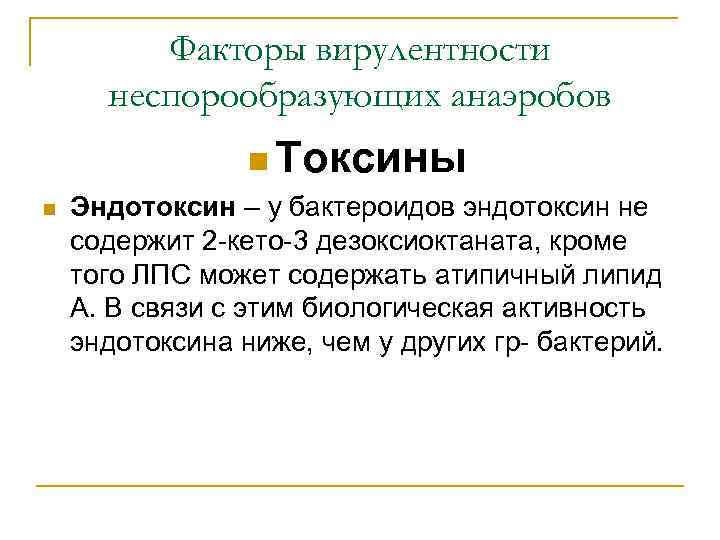 Факторы вирулентности неспорообразующих анаэробов

Токсины

Эндотоксин – у бактероидов эндотоксин не содержит 2-кето-3 дезоксиоктаната, кроме того ЛПС может содержать атипичный липид А. В связи с этим биологическая активность эндотоксина ниже, чем у других гр- бактерий.